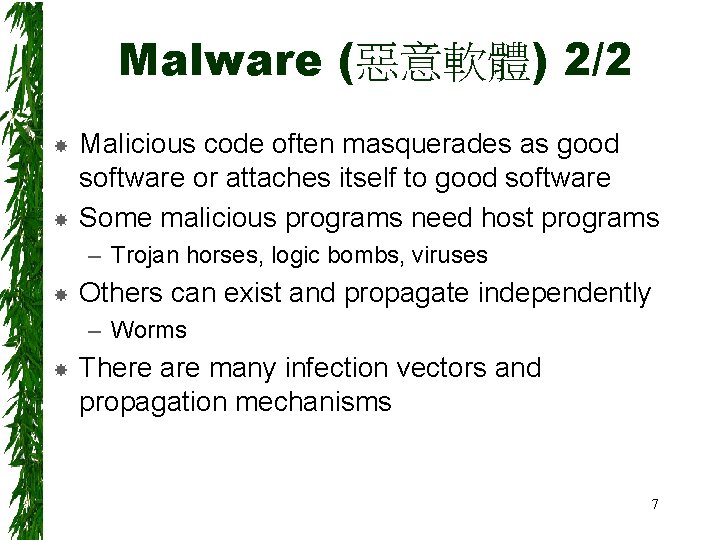 Malware (惡意軟體) 2/2

* Malicious code often masquerades as good software or attaches itself to good software
* Some malicious programs need host programs
  – Trojan horses, logic bombs, viruses
* Others can exist and propagate independently
  – Worms
* There are many infection vectors and propagation mechanisms

7